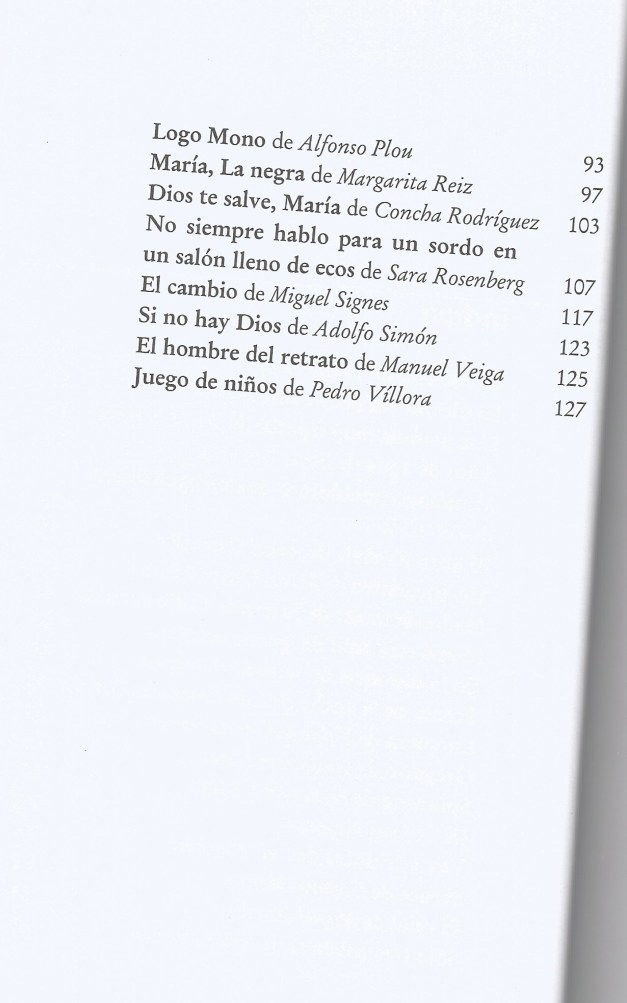 Logo Mono de Alfonso Plou 93
María, La negra de Margarita Reiz 97
Dios te salve, María de Concha Rodríguez 103
No siempre hablo para un sordo en un salón lleno de ecos de Sara Rosenberg 107
El cambio de Miguel Signes 117
Si no hay Dios de Adolfo Simón 123
El hombre del retrato de Manuel Veiga 125
Juego de niños de Pedro Víllora 127